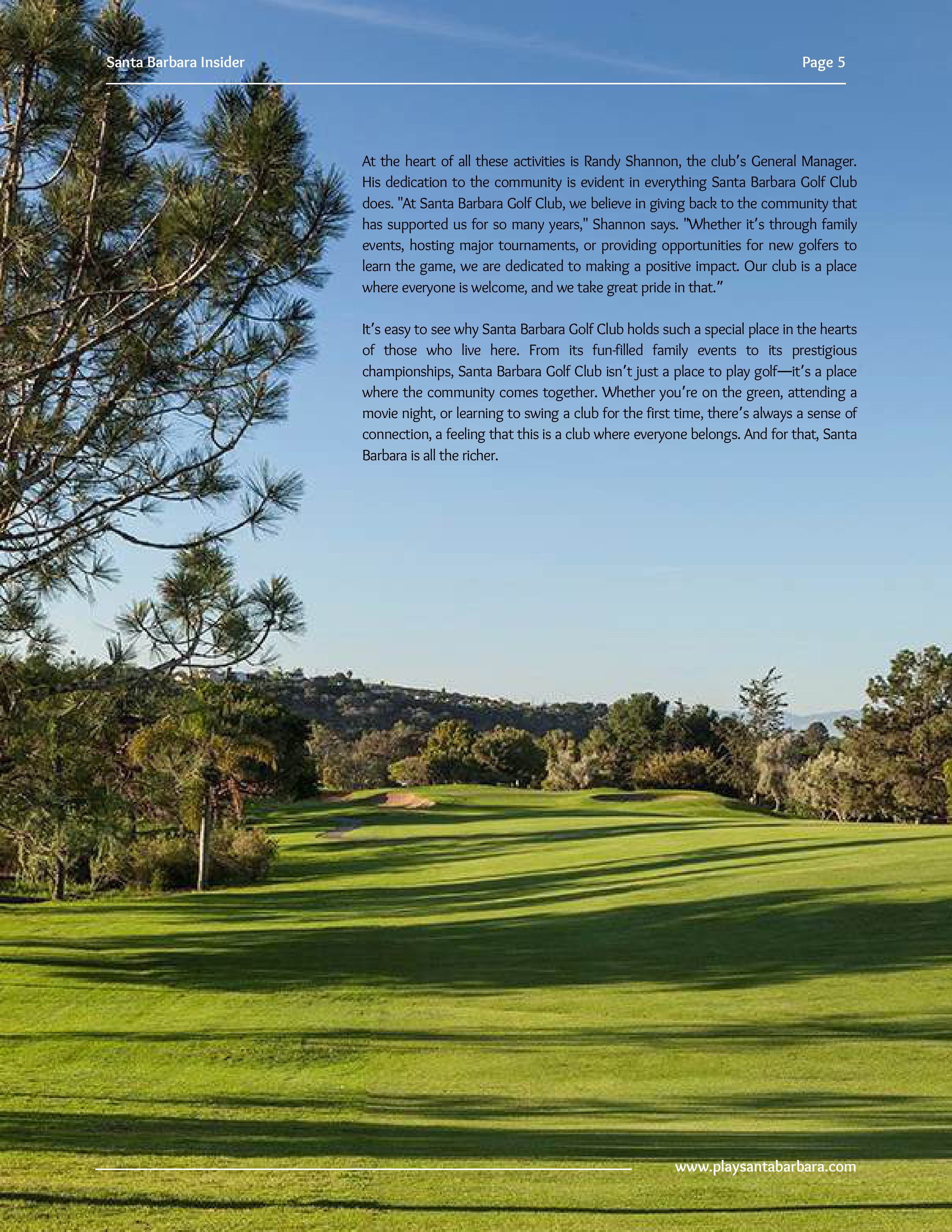 Santa Barbara Insider

Page 5

At the heart of all these activities is Randy Shannon, the club's General Manager. His dedication to the community is evident in everything Santa Barbara Golf Club does. "At Santa Barbara Golf Club, we believe in giving back to the community that has supported us for so many years," Shannon says. "Whether it's through family events, hosting major tournaments, or providing opportunities for new golfers to learn the game, we are dedicated to making a positive impact. Our club is a place where everyone is welcome, and we take great pride in that."

It's easy to see why Santa Barbara Golf Club holds such a special place in the hearts of those who live here. From its fun-filled family events to its prestigious championships, Santa Barbara Golf Club isn't just a place to play golf—it's a place where the community comes together. Whether you're on the green, attending a movie night, or learning to swing a club for the first time, there's always a sense of connection, a feeling that this is a club where everyone belongs. And for that, Santa Barbara is all the richer.

www.playsantabarbara.com